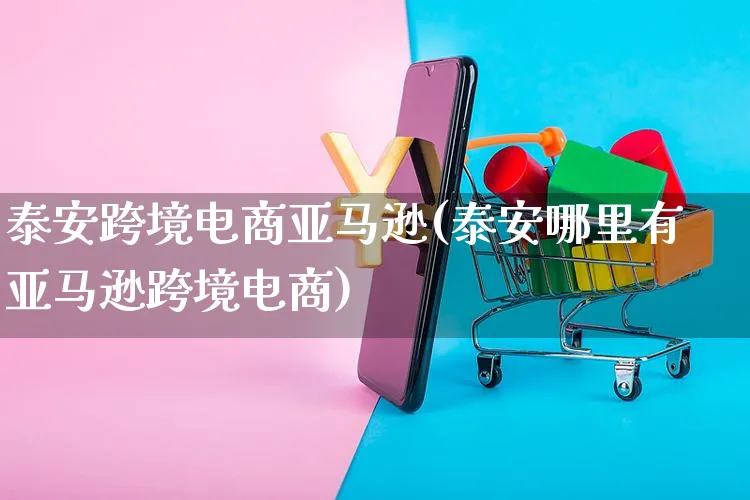 泰安跨境电商亚马逊(泰安哪里有亚马逊跨境电商)